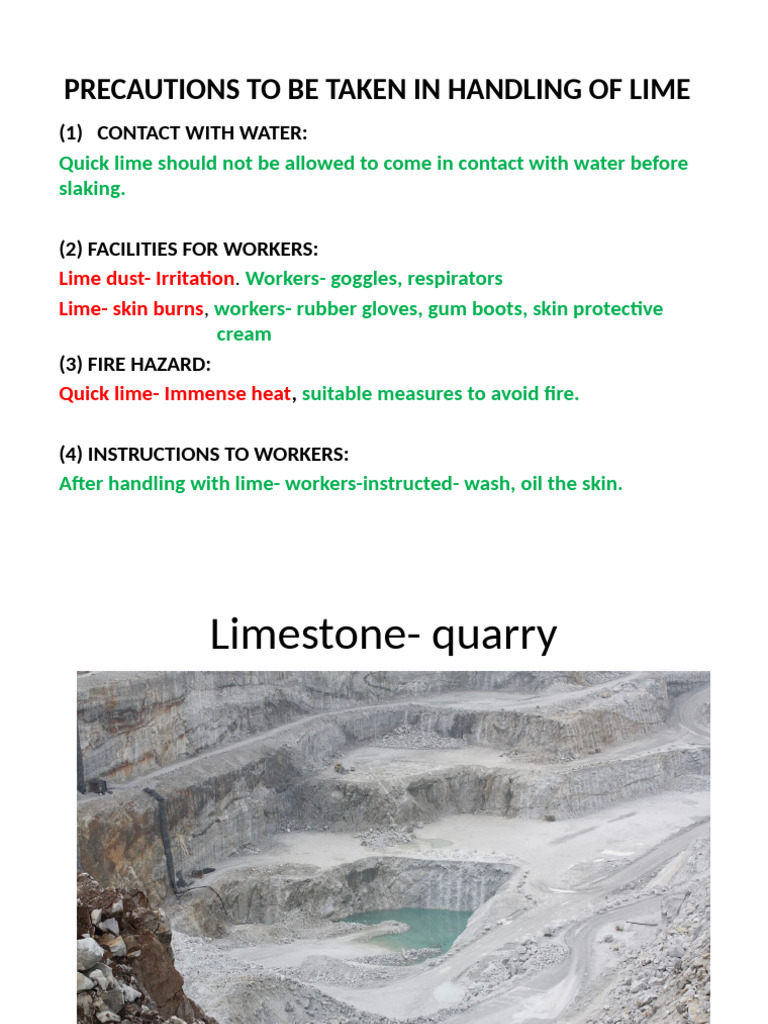 PRECAUTIONS TO BE TAKEN IN HANDLING OF LIME

(1) CONTACT WITH WATER:

Quick lime should not be allowed to come in contact with water before slaking.

(2) FACILITIES FOR WORKERS:

Lime dust- Irritation. Workers- goggles, respirators

Lime- skin burns, workers- rubber gloves, gum boots, skin protective cream

(3) FIRE HAZARD:

Quick lime- Immense heat, suitable measures to avoid fire.

(4) INSTRUCTIONS TO WORKERS:

After handling with lime- workers-instructed- wash, oil the skin.

Limestone- quarry